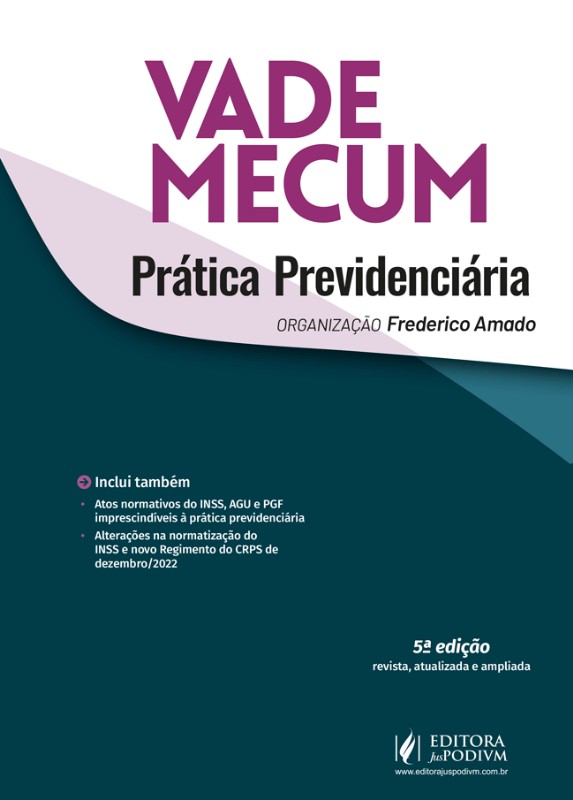 VADE MECUM

Prática Previdenciária

ORGANIZAÇÃO Frederico Amado

Inclui também

• Atos normativos do INSS, AGU e PGF imprescindíveis à prática previdenciária
• Alterações na normatização do INSS e novo Regimento do CRPS de dezembro/2022

5ª edição
revista, atualizada e ampliada

EDITORA JusPODIVM
www.editorajuspodivm.com.br